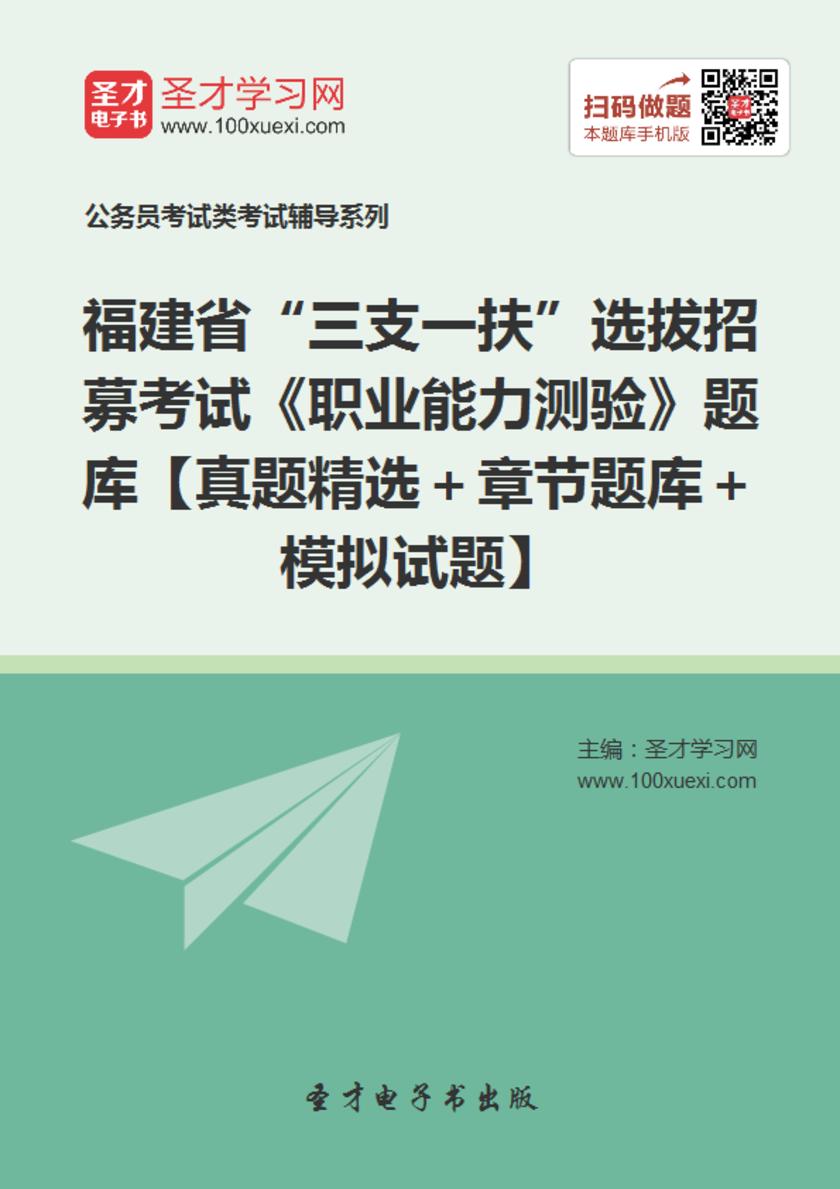 圣才
电子书
圣才学习网
www.100xuexi.com

扫码做题
本题库手机版

公务员考试类考试辅导系列

福建省“三支一扶”选拔招募考试《职业能力测验》题库【真题精选＋章节题库＋模拟试题】

主编：圣才学习网
www.100xuexi.com

圣才电子书出版